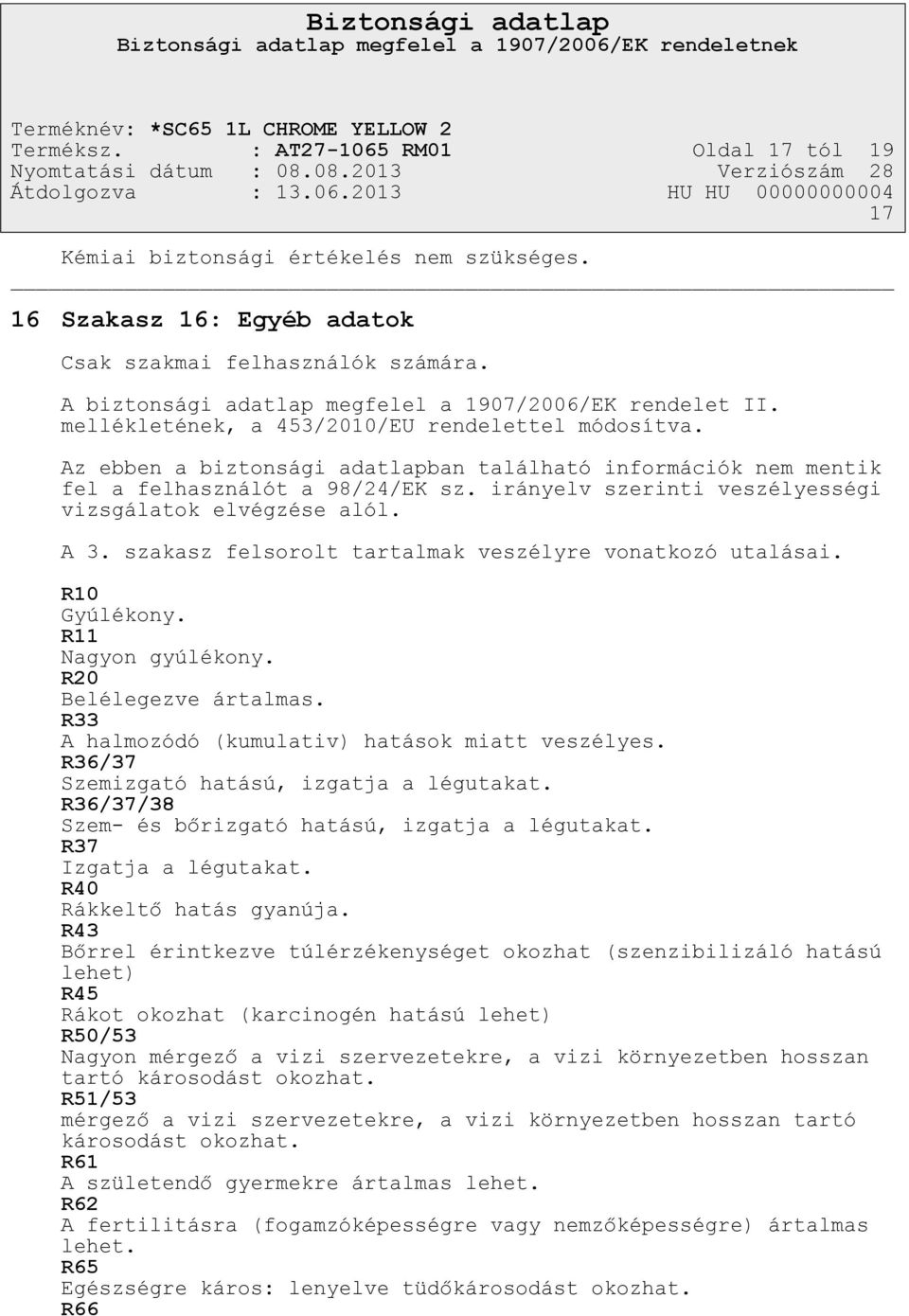 Biztonsági adatlap
Biztonsági adatlap megfelel a 1907/2006/EK rendeletnek

Terméknév: *SC65 1L CHROME YELLOW 2
Terméksz. : AT27-1065 RM01 Oldal 17 tól 19
Nyomtatási dátum : 08.08.2013 Verziószám 28
Átdolgozva : 13.06.2013 HU HU 00000000004 17

Kémiai biztonsági értékelés nem szükséges.

16 Szakasz 16: Egyéb adatok

Csak szakmai felhasználók számára.

A biztonsági adatlap megfelel a 1907/2006/EK rendelet II. mellékletének, a 453/2010/EU rendelettel módosítva.

Az ebben a biztonsági adatlapban található információk nem mentik fel a felhasználót a 98/24/EK sz. irányelv szerinti veszélyességi vizsgálatok elvégzése alól.

A 3. szakasz felsorolt tartalmak veszélyre vonatkozó utalásai.

R10
Gyúlékony.
R11
Nagyon gyúlékony.
R20
Belélegezve ártalmas.
R33
A halmozódó (kumulativ) hatások miatt veszélyes.
R36/37
Szemizgató hatású, izgatja a légutakat.
R36/37/38
Szem- és bőrizgató hatású, izgatja a légutakat.
R37
Izgatja a légutakat.
R40
Rákkeltő hatás gyanúja.
R43
Bőrrel érintkezve túlérzékenységet okozhat (szenzibilizáló hatású lehet)
R45
Rákot okozhat (karcinogén hatású lehet)
R50/53
Nagyon mérgező a vizi szervezetekre, a vizi környezetben hosszan tartó károsodást okozhat.
R51/53
mérgező a vizi szervezetekre, a vizi környezetben hosszan tartó károsodást okozhat.
R61
A születendő gyermekre ártalmas lehet.
R62
A fertilitásra (fogamzóképességre vagy nemzőképességre) ártalmas lehet.
R65
Egészségre káros: lenyelve tüdőkárosodást okozhat.
R66